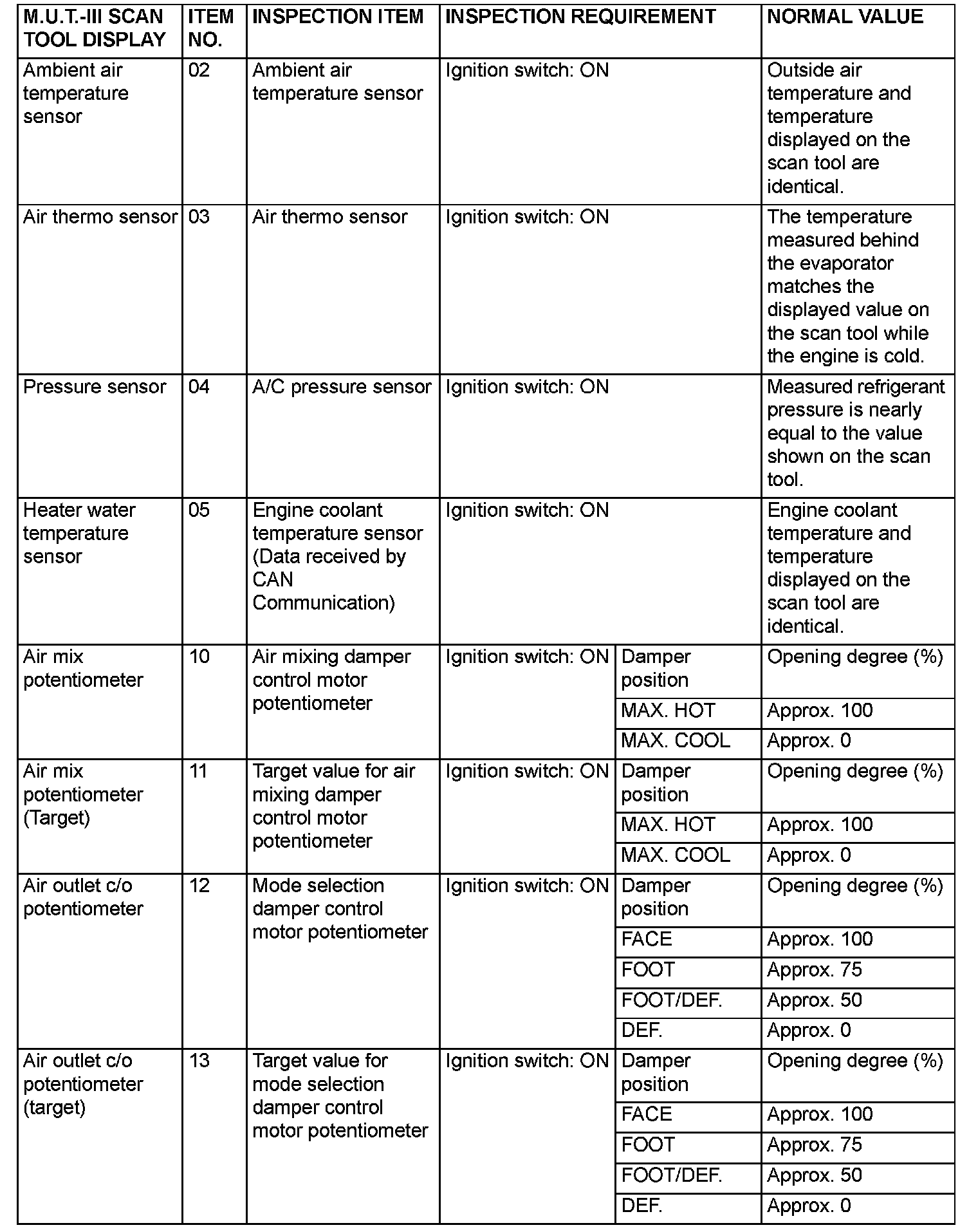 | M.U.T.-III SCAN TOOL DISPLAY | ITEM NO. | INSPECTION ITEM | INSPECTION REQUIREMENT | | NORMAL VALUE |
|---|---|---|---|---|---|
| Ambient air temperature sensor | 02 | Ambient air temperature sensor | Ignition switch: ON | | Outside air temperature and temperature displayed on the scan tool are identical. |
| Air thermo sensor | 03 | Air thermo sensor | Ignition switch: ON | | The temperature measured behind the evaporator matches the displayed value on the scan tool while the engine is cold. |
| Pressure sensor | 04 | A/C pressure sensor | Ignition switch: ON | | Measured refrigerant pressure is nearly equal to the value shown on the scan tool. |
| Heater water temperature sensor | 05 | Engine coolant temperature sensor (Data received by CAN Communication) | Ignition switch: ON | | Engine coolant temperature and temperature displayed on the scan tool are identical. |
| Air mix potentiometer | 10 | Air mixing damper control motor potentiometer | Ignition switch: ON | Damper position | Opening degree (%) |
| | | | | MAX. HOT | Approx. 100 |
| | | | | MAX. COOL | Approx. 0 |
| Air mix potentiometer (Target) | 11 | Target value for air mixing damper control motor potentiometer | Ignition switch: ON | Damper position | Opening degree (%) |
| | | | | MAX. HOT | Approx. 100 |
| | | | | MAX. COOL | Approx. 0 |
| Air outlet c/o potentiometer | 12 | Mode selection damper control motor potentiometer | Ignition switch: ON | Damper position | Opening degree (%) |
| | | | | FACE | Approx. 100 |
| | | | | FOOT | Approx. 75 |
| | | | | FOOT/DEF. | Approx. 50 |
| | | | | DEF. | Approx. 0 |
| Air outlet c/o potentiometer (target) | 13 | Target value for mode selection damper control motor potentiometer | Ignition switch: ON | Damper position | Opening degree (%) |
| | | | | FACE | Approx. 100 |
| | | | | FOOT | Approx. 75 |
| | | | | FOOT/DEF. | Approx. 50 |
| | | | | DEF. | Approx. 0 |